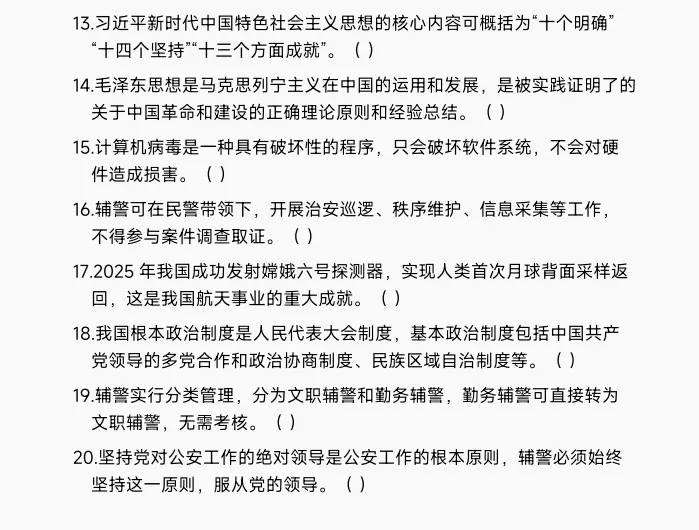 13.习近平新时代中国特色社会主义思想的核心内容可概括为“十个明确”“十四个坚持”“十三个方面成就”。（ ）

14.毛泽东思想是马克思列宁主义在中国的运用和发展，是被实践证明了的关于中国革命和建设的正确理论原则和经验总结。（ ）

15.计算机病毒是一种具有破坏性的程序，只会破坏软件系统，不会对硬件造成损害。（ ）

16.辅警可在民警带领下，开展治安巡逻、秩序维护、信息采集等工作，不得参与案件调查取证。（ ）

17.2025 年我国成功发射嫦娥六号探测器，实现人类首次月球背面采样返回，这是我国航天事业的重大成就。（ ）

18.我国根本政治制度是人民代表大会制度，基本政治制度包括中国共产党领导的多党合作和政治协商制度、民族区域自治制度等。（ ）

19.辅警实行分类管理，分为文职辅警和勤务辅警，勤务辅警可直接转为文职辅警，无需考核。（ ）

20.坚持党对公安工作的绝对领导是公安工作的根本原则，辅警必须始终坚持这一原则，服从党的领导。（ ）